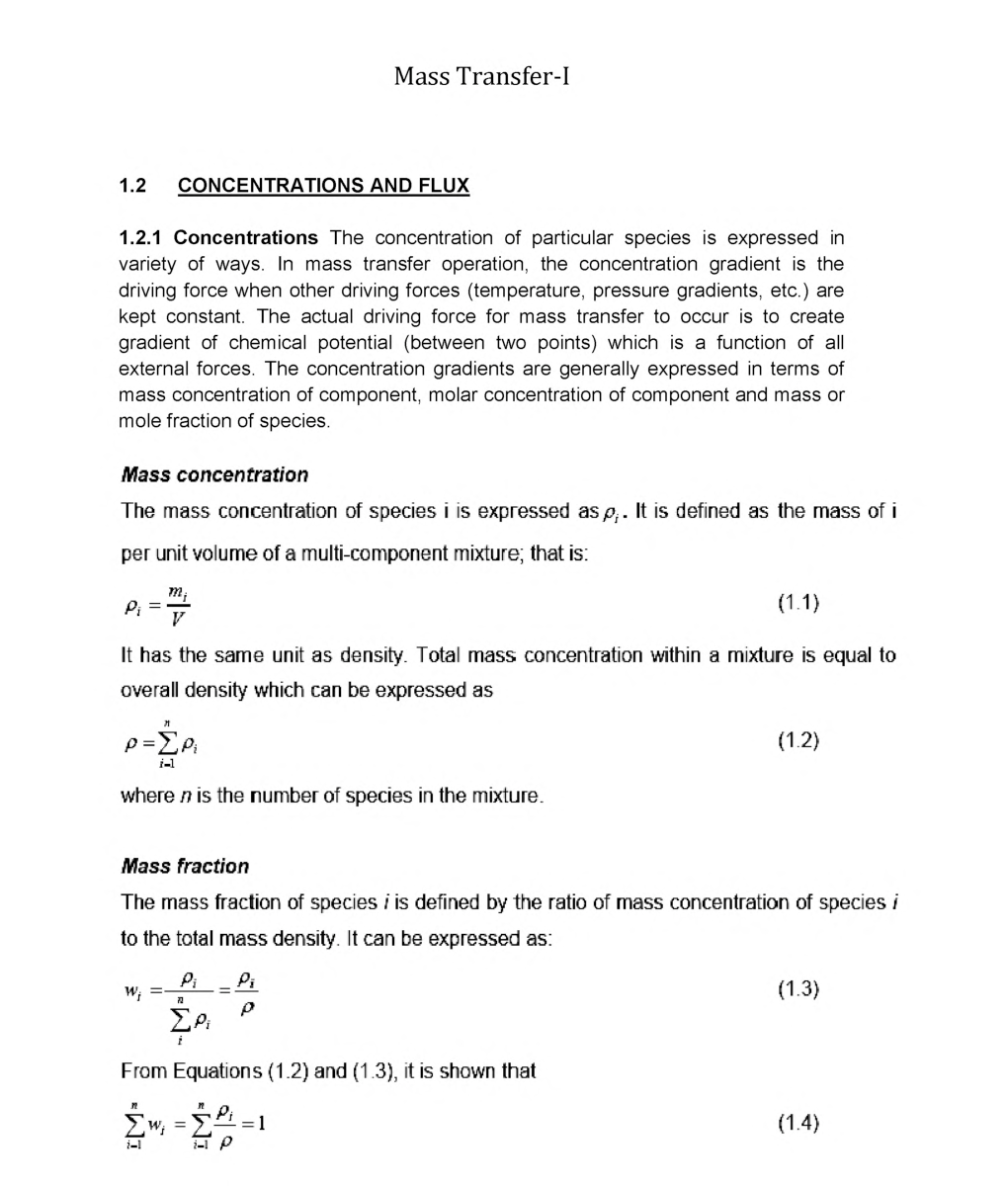 Mass Transfer-I

1.2 CONCENTRATIONS AND FLUX

1.2.1 Concentrations The concentration of particular species is expressed in variety of ways. In mass transfer operation, the concentration gradient is the driving force when other driving forces (temperature, pressure gradients, etc.) are kept constant. The actual driving force for mass transfer to occur is to create gradient of chemical potential (between two points) which is a function of all external forces. The concentration gradients are generally expressed in terms of mass concentration of component, molar concentration of component and mass or mole fraction of species.

Mass concentration

The mass concentration of species i is expressed as $\rho_i$. It is defined as the mass of i per unit volume of a multi-component mixture; that is:

$\rho_i = \frac{m_i}{V}$ (1.1)

It has the same unit as density. Total mass concentration within a mixture is equal to overall density which can be expressed as

$\rho = \sum_{i=1}^{n} \rho_i$ (1.2)

where $n$ is the number of species in the mixture.

Mass fraction

The mass fraction of species $i$ is defined by the ratio of mass concentration of species $i$ to the total mass density. It can be expressed as:

$w_i = \frac{\rho_i}{\sum_{i}^{n} \rho_i} = \frac{\rho_i}{\rho}$ (1.3)

From Equations (1.2) and (1.3), it is shown that

$\sum_{i=1}^{n} w_i = \sum_{i=1}^{n} \frac{\rho_i}{\rho} = 1$ (1.4)